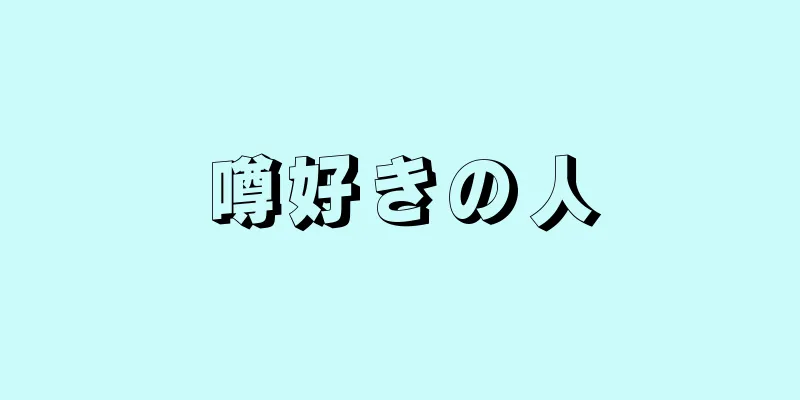 噂好きの人